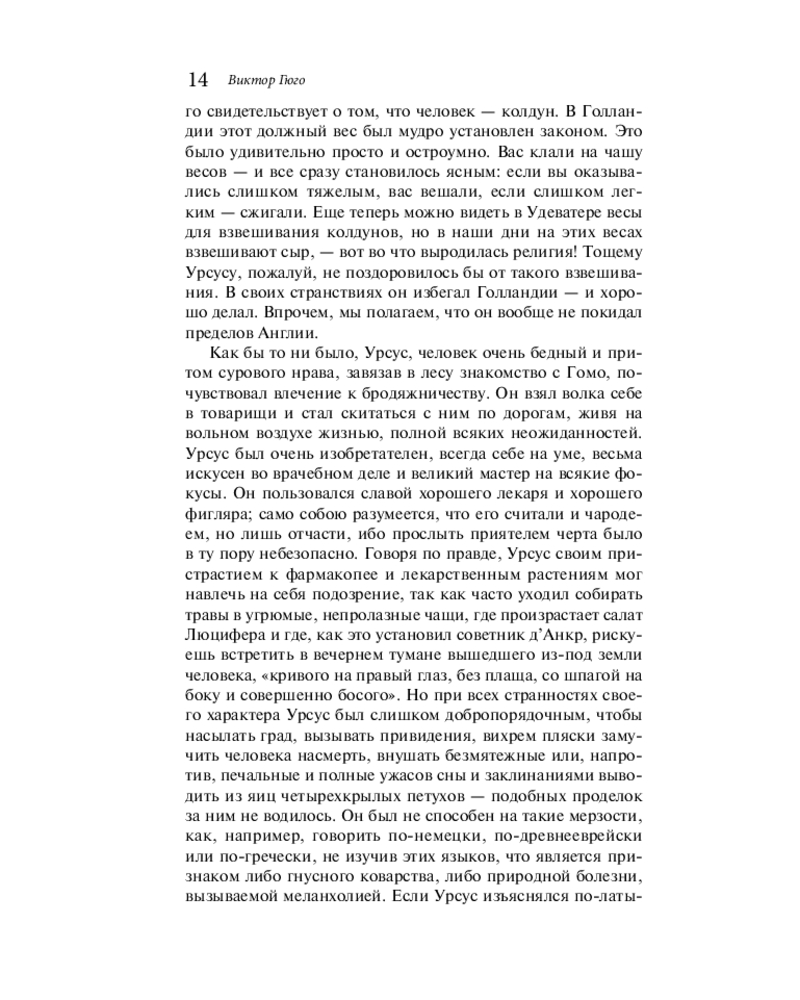 14 Виктор Гюго

го свидетельствует о том, что человек — колдун. В Голландии этот должный вес был мудро установлен законом. Это было удивительно просто и остроумно. Вас клали на чашу весов — и все сразу становилось ясным: если вы оказывались слишком тяжелым, вас вешали, если слишком легким — сжигали. Еще теперь можно видеть в Удеватере весы для взвешивания колдунов, но в наши дни на этих весах взвешивают сыр, — вот во что выродилась религия! Тощему Урсусу, пожалуй, не поздоровилось бы от такого взвешивания. В своих странствиях он избегал Голландии — и хорошо делал. Впрочем, мы полагаем, что он вообще не покидал пределов Англии.

Как бы то ни было, Урсус, человек очень бедный и притом сурового нрава, завязав в лесу знакомство с Гомо, почувствовал влечение к бродяжничеству. Он взял волка себе в товарищи и стал скитаться с ним по дорогам, живя на вольном воздухе жизнью, полной всяких неожиданностей. Урсус был очень изобретателен, всегда себе на уме, весьма искусен во врачебном деле и великий мастер на всякие фокусы. Он пользовался славой хорошего лекаря и хорошего фигляра; само собою разумеется, что его считали и чародеем, но лишь отчасти, ибо прослыть приятелем черта было в ту пору небезопасно. Говоря по правде, Урсус своим пристрастием к фармакопее и лекарственным растениям мог навлечь на себя подозрение, так как часто уходил собирать травы в угрюмые, непролазные чащи, где произрастает салат Люцифера и где, как это установил советник д'Анкр, рискуешь встретить в вечернем тумане вышедшего из-под земли человека, «кривого на правый глаз, без плаща, со шпагой на боку и совершенно босого». Но при всех странностях своего характера Урсус был слишком добропорядочным, чтобы насылать град, вызывать привидения, вихрем пляски замучить человека насмерть, внушать безмятежные или, напротив, печальные и полные ужасов сны и заклинаниями выводить из яиц четырехкрылых петухов — подобных проделок за ним не водилось. Он был не способен на такие мерзости, как, например, говорить по-немецки, по-древнееврейски или по-гречески, не изучив этих языков, что является признаком либо гнусного коварства, либо природной болезни, вызываемой меланхолией. Если Урсус изъяснялся по-латы-